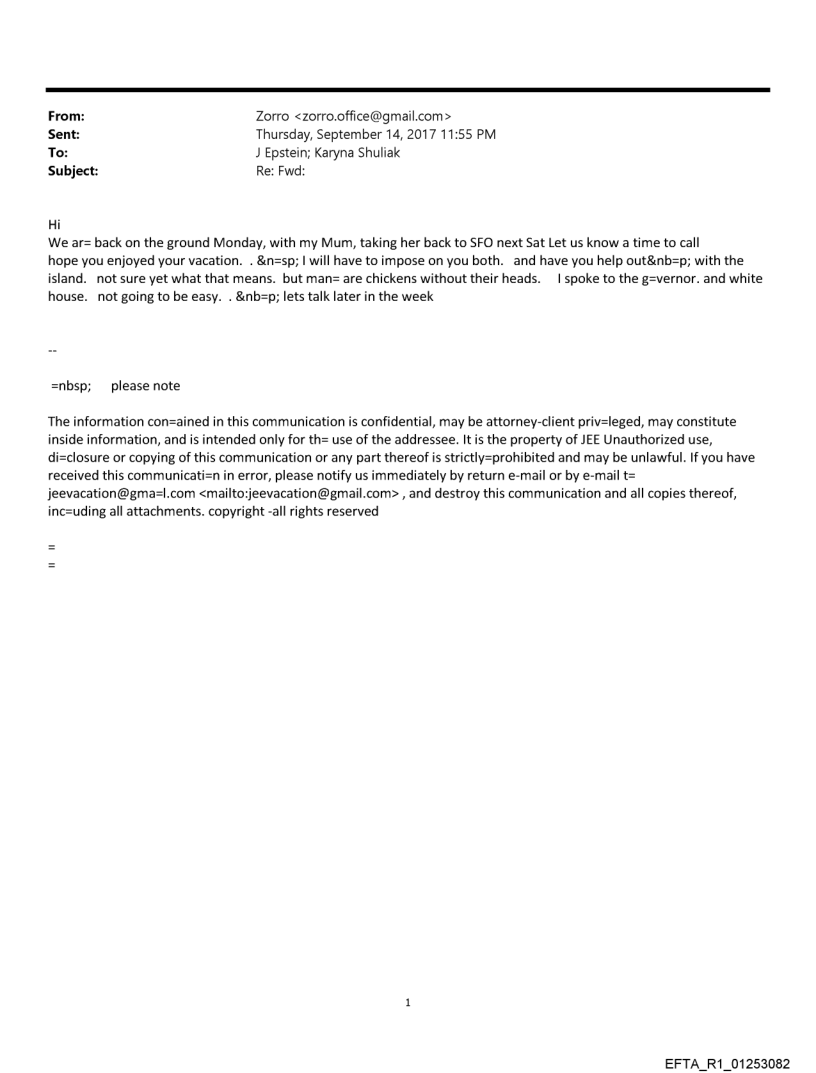 From: Zorro <zorro.office@gmail.com>
Sent: Thursday, September 14, 2017 11:55 PM
To: J Epstein; Karyna Shuliak
Subject: Re: Fwd:

Hi
We ar= back on the ground Monday, with my Mum, taking her back to SFO next Sat Let us know a time to call
hope you enjoyed your vacation. . &n=sp; I will have to impose on you both. and have you help out&nb=p; with the island. not sure yet what that means. but man= are chickens without their heads. I spoke to the g=vernor. and white house. not going to be easy. . &nb=p; lets talk later in the week

--

=nbsp; please note

The information con=ained in this communication is confidential, may be attorney-client priv=leged, may constitute inside information, and is intended only for th= use of the addressee. It is the property of JEE Unauthorized use, di=closure or copying of this communication or any part thereof is strictly=prohibited and may be unlawful. If you have received this communicati=n in error, please notify us immediately by return e-mail or by e-mail t= jeevacation@gma=l.com <mailto:jeevacation@gmail.com> , and destroy this communication and all copies thereof, inc=uding all attachments. copyright -all rights reserved

=
=

1

EFTA_R1_01253082